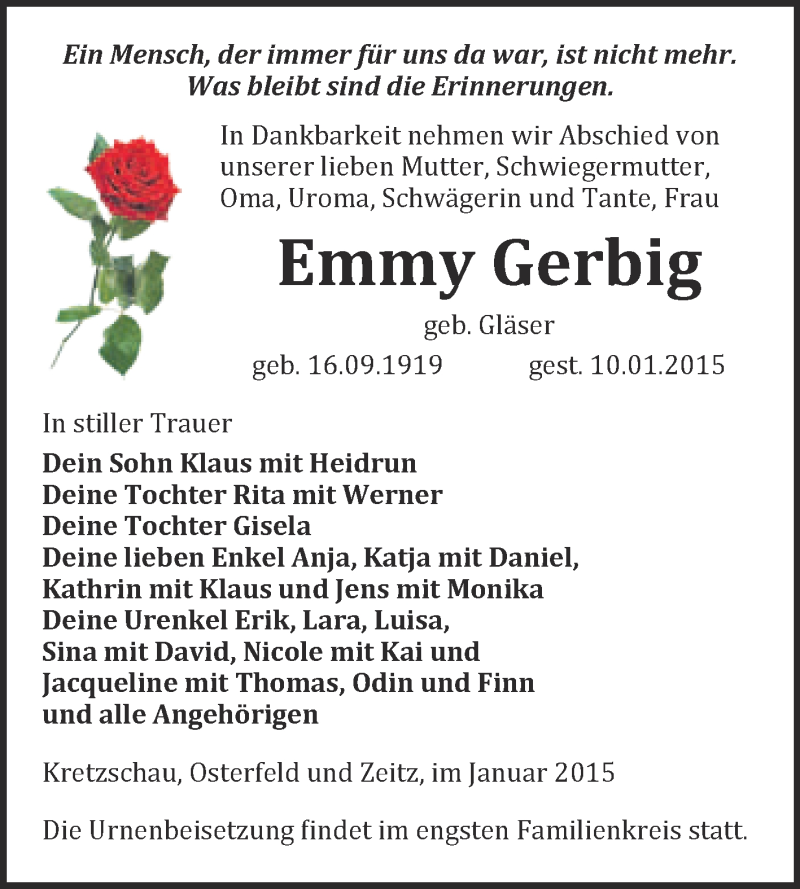 Ein Mensch, der immer für uns da war, ist nicht mehr.
Was bleibt sind die Erinnerungen.

In Dankbarkeit nehmen wir Abschied von unserer lieben Mutter, Schwiegermutter, Oma, Uroma, Schwägerin und Tante, Frau

Emmy Gerbig

geb. Gläser

geb. 16.09.1919 gest. 10.01.2015

In stiller Trauer

Dein Sohn Klaus mit Heidrun
Deine Tochter Rita mit Werner
Deine Tochter Gisela
Deine lieben Enkel Anja, Katja mit Daniel, Kathrin mit Klaus und Jens mit Monika
Deine Urenkel Erik, Lara, Luisa, Sina mit David, Nicole mit Kai und Jacqueline mit Thomas, Odin und Finn
und alle Angehörigen

Kretzschau, Osterfeld und Zeitz, im Januar 2015

Die Urnenbeisetzung findet im engsten Familienkreis statt.